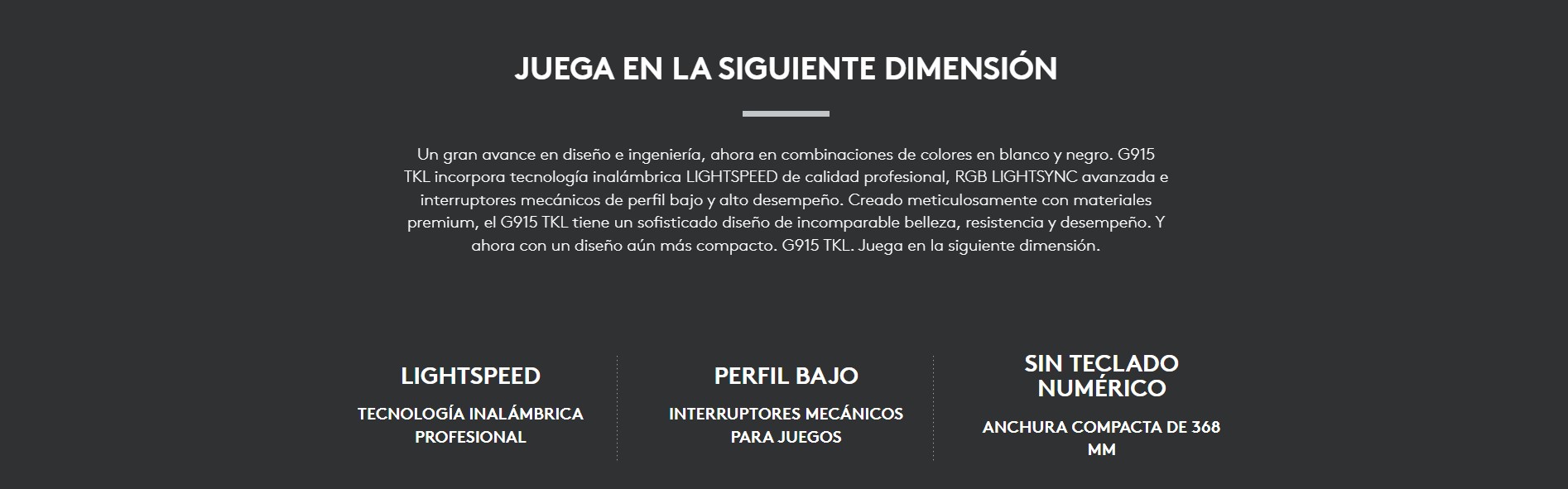 JUEGA EN LA SIGUIENTE DIMENSIÓN

Un gran avance en diseño e ingeniería, ahora en combinaciones de colores en blanco y negro. G915 TKL incorpora tecnología inalámbrica LIGHTSPEED de calidad profesional, RGB LIGHTSYNC avanzada e interruptores mecánicos de perfil bajo y alto desempeño. Creado meticulosamente con materiales premium, el G915 TKL tiene un sofisticado diseño de incomparable belleza, resistencia y desempeño. Y ahora con un diseño aún más compacto. G915 TKL. Juega en la siguiente dimensión.

LIGHTSPEED

TECNOLOGÍA INALÁMBRICA PROFESIONAL

PERFIL BAJO

INTERRUPTORES MECÁNICOS PARA JUEGOS

SIN TECLADO NUMÉRICO

ANCHURA COMPACTA DE 368 MM